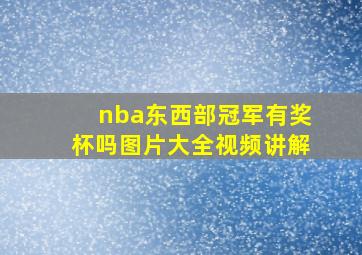 nba东西部冠军有奖杯吗图片大全视频讲解